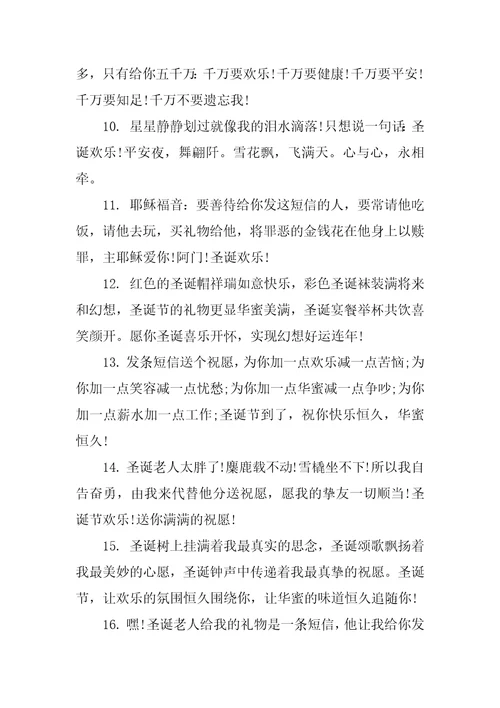 多，只有给你五千万：千万要欢乐！千万要健康！千万要平安！千万要知足！千万不要遗忘我！

10. 星星静静划过就像我的泪水滴落！只想说一句话：圣诞欢乐！平安夜，舞翩阡。雪花飘，飞满天。心与心，永相牵。

11. 耶稣福音：要善待给你发这短信的人，要常请他吃饭，请他去玩，买礼物给他，将罪恶的金钱花在他身上以赎罪，主耶稣爱你！阿门！圣诞欢乐！

12. 红色的圣诞帽祥瑞如意快乐，彩色圣诞袜装满将来和幻想，圣诞节的礼物更显华蜜美满，圣诞宴餐举杯共饮喜笑颜开。愿你圣诞喜乐开怀，实现幻想好运连年！

13. 发条短信送个祝愿，为你加一点欢乐减一点苦恼；为你加一点笑容减一点忧愁；为你加一点华蜜减一点争吵；为你加一点薪水加一点工作；圣诞节到了，祝你快乐恒久，华蜜恒久！

14. 圣诞老人太胖了！麋鹿载不动！雪橇坐不下！所以我自告奋勇，由我来代替他分送祝愿，愿我的挚友一切顺当！圣诞节欢乐！送你满满的祝愿！

15. 圣诞树上挂满着我最真实的思念，圣诞颂歌飘扬着我最美妙的心愿，圣诞钟声中传递着我最真挚的祝愿。圣诞节，让欢乐的氛围恒久围绕你，让华蜜的味道恒久追随你！

16. 嘿！圣诞老人给我的礼物是一条短信，他让我给你发